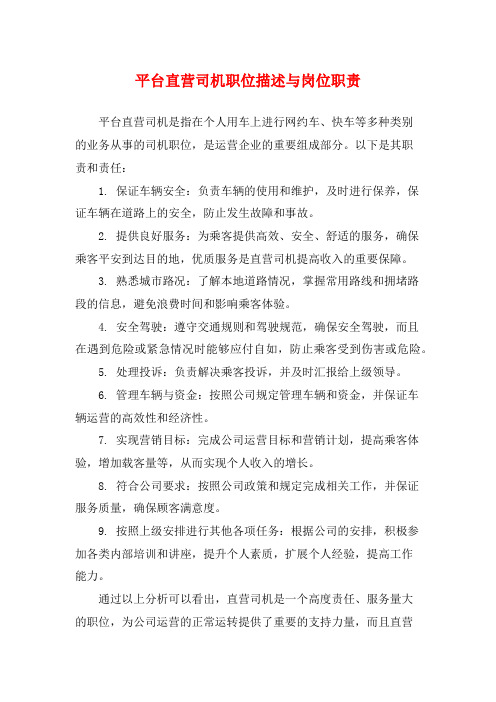 平台直营司机职位描述与岗位职责

平台直营司机是指在个人用车上进行网约车、快车等多种类别的业务从事的司机职位，是运营企业的重要组成部分。以下是其职责和责任：

1. 保证车辆安全：负责车辆的使用和维护，及时进行保养，保证车辆在道路上的安全，防止发生故障和事故。

2. 提供良好服务：为乘客提供高效、安全、舒适的服务，确保乘客平安到达目的地，优质服务是直营司机提高收入的重要保障。

3. 熟悉城市路况：了解本地道路情况，掌握常用路线和拥堵路段的信息，避免浪费时间和影响乘客体验。

4. 安全驾驶：遵守交通规则和驾驶规范，确保安全驾驶，而且在遇到危险或紧急情况时能够应付自如，防止乘客受到伤害或危险。

5. 处理投诉：负责解决乘客投诉，并及时汇报给上级领导。

6. 管理车辆与资金：按照公司规定管理车辆和资金，并保证车辆运营的高效性和经济性。

7. 实现营销目标：完成公司运营目标和营销计划，提高乘客体验，增加载客量等，从而实现个人收入的增长。

8. 符合公司要求：按照公司政策和规定完成相关工作，并保证服务质量，确保顾客满意度。

9. 按照上级安排进行其他各项任务：根据公司的安排，积极参加各类内部培训和讲座，提升个人素质，扩展个人经验，提高工作能力。

通过以上分析可以看出，直营司机是一个高度责任、服务量大的职位，为公司运营的正常运转提供了重要的支持力量，而且直营